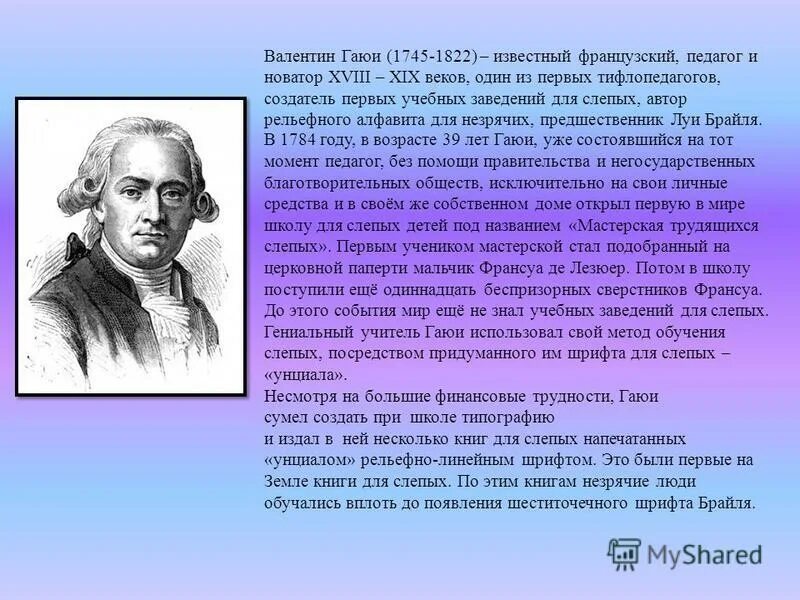 Валентин Гаюи (1745-1822) – известный французский, педагог и новатор XVIII – XIX веков, один из первых тифлопедагогов, создатель первых учебных заведений для слепых, автор рельефного алфавита для незрячих, предшественник Луи Брайля. В 1784 году, в возрасте 39 лет Гаюи, уже состоявшийся на тот момент педагог, без помощи правительства и негосударственных благотворительных обществ, исключительно на свои личные средства и в своём же собственном доме открыл первую в мире школу для слепых детей под названием «Мастерская трудящихся слепых». Первым учеником мастерской стал подобранный на церковной паперти мальчик Франсуа де Лезюер. Потом в школу поступили ещё одиннадцать беспризорных сверстников Франсуа. До этого события мир ещё не знал учебных заведений для слепых. Гениальный учитель Гаюи использовал свой метод обучения слепых, посредством придуманного им шрифта для слепых – «унциала».

Несмотря на большие финансовые трудности, Гаюи сумел создать при школе типографию и издал в ней несколько книг для слепых напечатанных «унциалом» рельефно-линейным шрифтом. Это были первые на Земле книги для слепых. По этим книгам незрячие люди обучались вплоть до появления шеститочечного шрифта Брайля.

MyShared